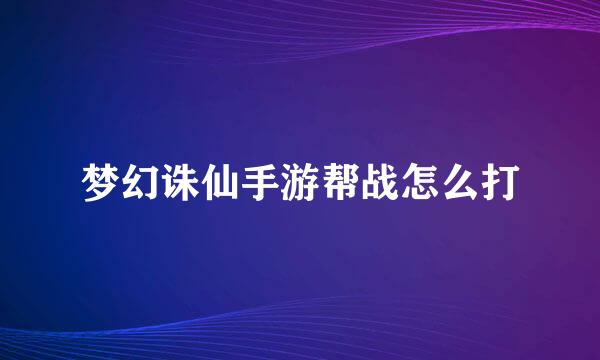 梦幻诛仙手游帮战怎么打